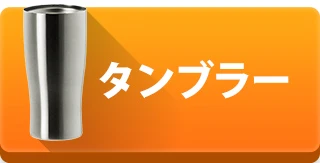 タンブラー